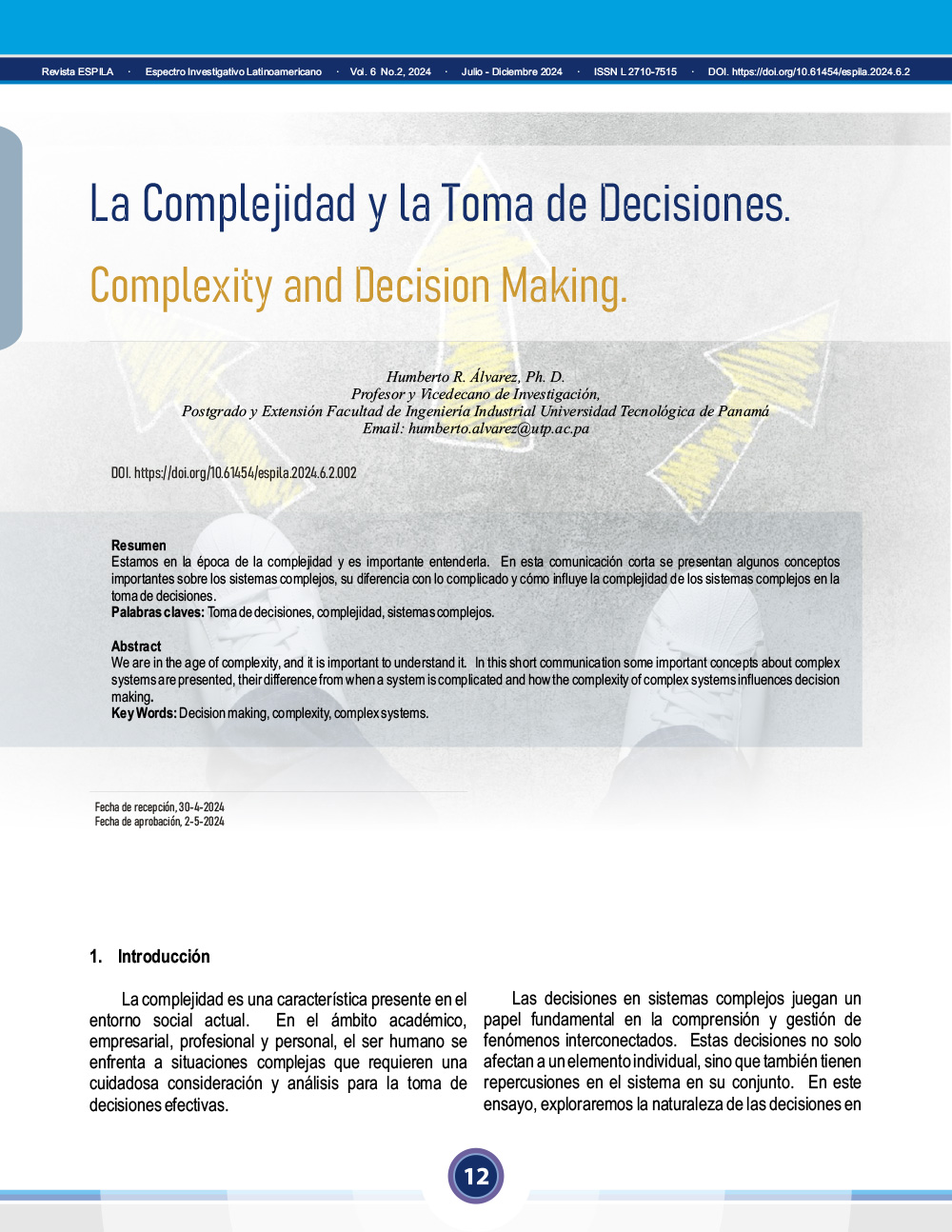 Revista ESPILA · Espectro Investigativo Latinoamericano · Vol. 6 No.2, 2024 · Julio - Diciembre 2024 · ISSN L 2710-7515 · DOI. https://doi.org/10.61454/espila.2024.6.2

La Complejidad y la Toma de Decisiones.

Complexity and Decision Making.

Humberto R. Álvarez, Ph. D.
Profesor y Vicedecano de Investigación,
Postgrado y Extensión Facultad de Ingeniería Industrial Universidad Tecnológica de Panamá
Email: humberto.alvarez@utp.ac.pa

DOI. https://doi.org/10.61454/espila.2024.6.2.002

Resumen
Estamos en la época de la complejidad y es importante entenderla. En esta comunicación corta se presentan algunos conceptos importantes sobre los sistemas complejos, su diferencia con lo complicado y cómo influye la complejidad de los sistemas complejos en la toma de decisiones.
Palabras claves: Toma de decisiones, complejidad, sistemas complejos.

Abstract
We are in the age of complexity, and it is important to understand it. In this short communication some important concepts about complex systems are presented, their difference from when a system is complicated and how the complexity of complex systems influences decision making.
Key Words: Decision making, complexity, complex systems.

Fecha de recepción, 30-4-2024
Fecha de aprobación, 2-5-2024

1. Introducción

La complejidad es una característica presente en el entorno social actual. En el ámbito académico, empresarial, profesional y personal, el ser humano se enfrenta a situaciones complejas que requieren una cuidadosa consideración y análisis para la toma de decisiones efectivas.

Las decisiones en sistemas complejos juegan un papel fundamental en la comprensión y gestión de fenómenos interconectados. Estas decisiones no solo afectan a un elemento individual, sino que también tienen repercusiones en el sistema en su conjunto. En este ensayo, exploraremos la naturaleza de las decisiones en

12